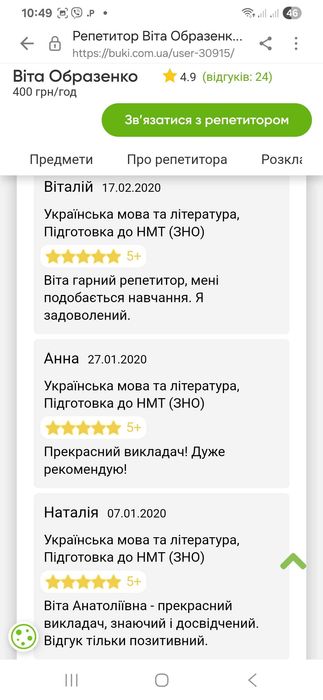 10:49 .P •
46

Репетитор Віта Образенк...
https://buki.com.ua/user-30915/

Віта Образенко
400 грн/год
4.9 (відгуків: 24)

Зв'язатися з репетитором

Предмети Про репетитора Розкла

Віталій 17.02.2020

Українська мова та література, Підготовка до НМТ (ЗНО)

5+

Віта гарний репетитор, мені подобається навчання. Я задоволений.

Анна 27.01.2020

Українська мова та література, Підготовка до НМТ (ЗНО)

5+

Прекрасний викладач! Дуже рекомендую!

Наталія 07.01.2020

Українська мова та література, Підготовка до НМТ (ЗНО)

5+

Віта Анатоліївна - прекрасний викладач, знаючий і досвідчений. Відгук тільки позитивний.